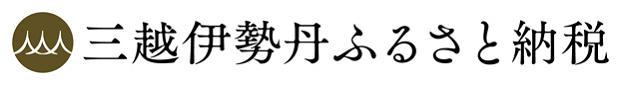 三越伊勢丹ふるさと納税